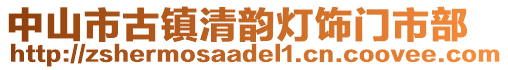 中山市古镇清韵灯饰门市部
http://zshermosaadel1.cn.coovee.com